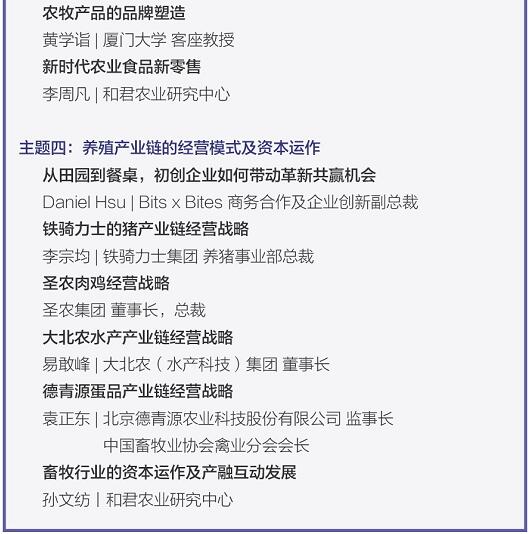 农牧产品的品牌塑造
黄学诣 | 厦门大学 客座教授
新时代农业食品新零售
李周凡 | 和君农业研究中心

主题四：养殖产业链的经营模式及资本运作
从田园到餐桌，初创企业如何带动革新共赢机会
Daniel Hsu | Bits x Bites 商务合作及企业创新副总裁
铁骑力士的猪产业链经营战略
李宗均 | 铁骑力士集团 养猪事业部总裁
圣农肉鸡经营战略
圣农集团 董事长，总裁
大北农水产产业链经营战略
易敢峰 | 大北农（水产科技）集团 董事长
德青源蛋品产业链经营战略
袁正东 | 北京德青源农业科技股份有限公司 监事长
中国畜牧业协会禽业分会会长
畜牧行业的资本运作及产融互动发展
孙文纺 | 和君农业研究中心